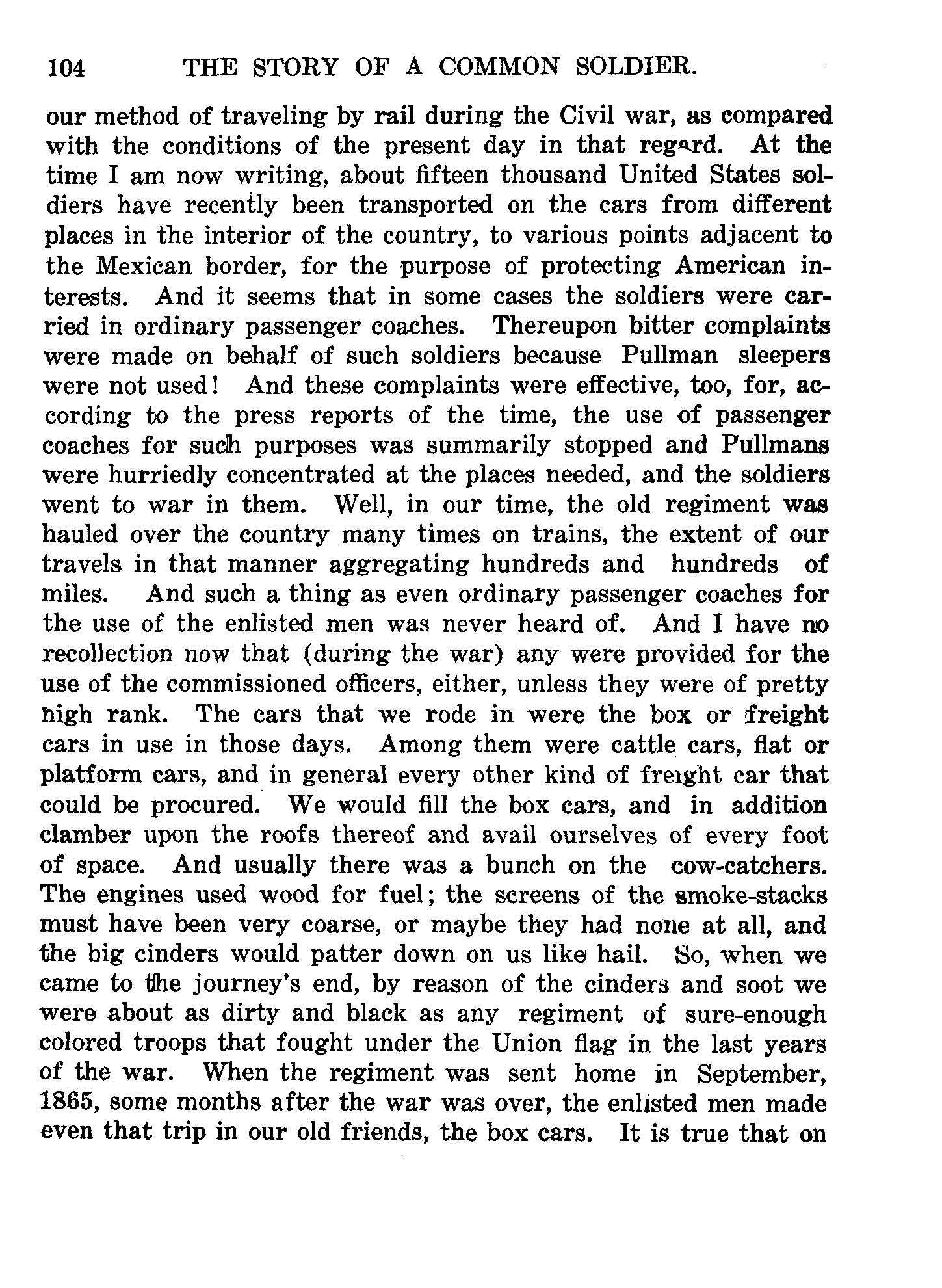 104 THE STORY OF A COMMON SOLDIER.

our method of traveling by rail during the Civil war, as compared with the conditions of the present day in that regard. At the time I am now writing, about fifteen thousand United States soldiers have recently been transported on the cars from different places in the interior of the country, to various points adjacent to the Mexican border, for the purpose of protecting American interests. And it seems that in some cases the soldiers were carried in ordinary passenger coaches. Thereupon bitter complaints were made on behalf of such soldiers because Pullman sleepers were not used! And these complaints were effective, too, for, according to the press reports of the time, the use of passenger coaches for such purposes was summarily stopped and Pullmans were hurriedly concentrated at the places needed, and the soldiers went to war in them. Well, in our time, the old regiment was hauled over the country many times on trains, the extent of our travels in that manner aggregating hundreds and hundreds of miles. And such a thing as even ordinary passenger coaches for the use of the enlisted men was never heard of. And I have no recollection now that (during the war) any were provided for the use of the commissioned officers, either, unless they were of pretty high rank. The cars that we rode in were the box or freight cars in use in those days. Among them were cattle cars, flat or platform cars, and in general every other kind of freight car that could be procured. We would fill the box cars, and in addition clamber upon the roofs thereof and avail ourselves of every foot of space. And usually there was a bunch on the cow-catchers. The engines used wood for fuel; the screens of the smoke-stacks must have been very coarse, or maybe they had none at all, and the big cinders would patter down on us like hail. So, when we came to the journey's end, by reason of the cinders and soot we were about as dirty and black as any regiment of sure-enough colored troops that fought under the Union flag in the last years of the war. When the regiment was sent home in September, 1865, some months after the war was over, the enlisted men made even that trip in our old friends, the box cars. It is true that on